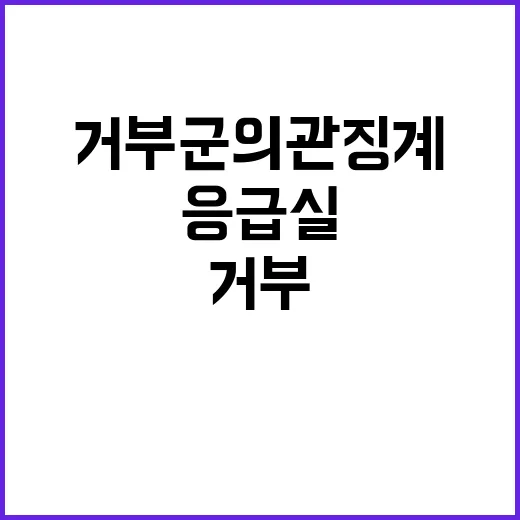 거부군의관징계
응급실
거부